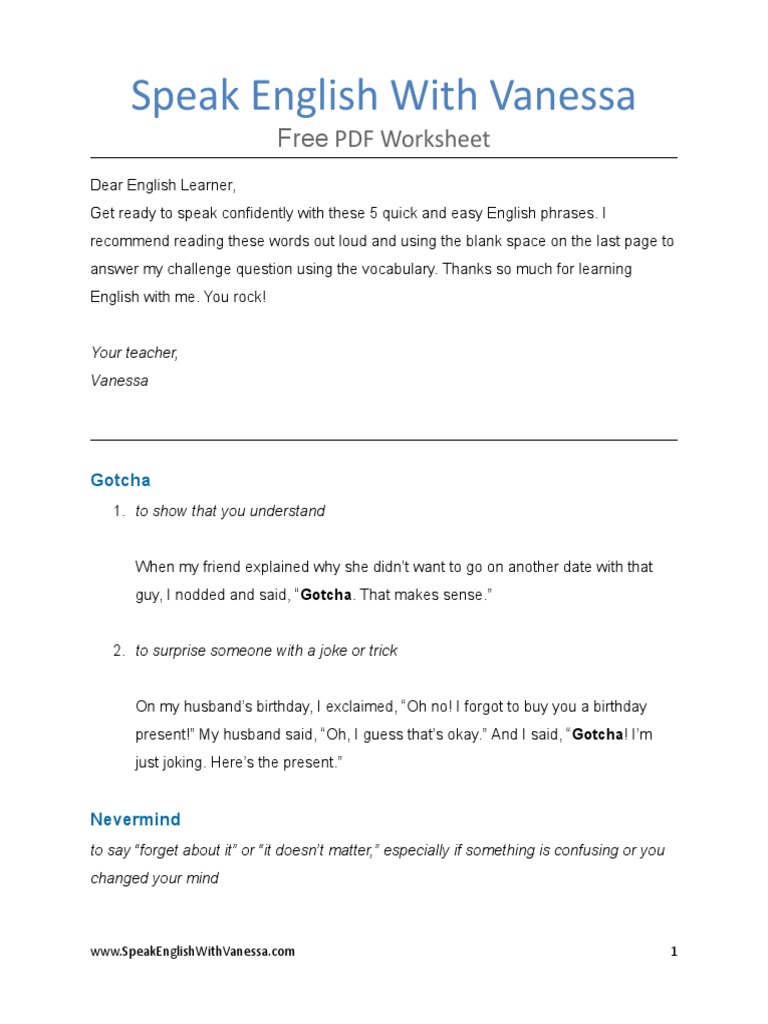 Speak English With Vanessa
Free PDF Worksheet

Dear English Learner,
Get ready to speak confidently with these 5 quick and easy English phrases. I recommend reading these words out loud and using the blank space on the last page to answer my challenge question using the vocabulary. Thanks so much for learning English with me. You rock!

Your teacher,
Vanessa

Gotcha

1. to show that you understand

When my friend explained why she didn't want to go on another date with that guy, I nodded and said, "Gotcha. That makes sense."

2. to surprise someone with a joke or trick

On my husband's birthday, I exclaimed, "Oh no! I forgot to buy you a birthday present!" My husband said, "Oh, I guess that's okay." And I said, "Gotcha! I'm just joking. Here's the present."

Nevermind

to say "forget about it" or "it doesn't matter," especially if something is confusing or you changed your mind

www.SpeakEnglishWithVanessa.com 1